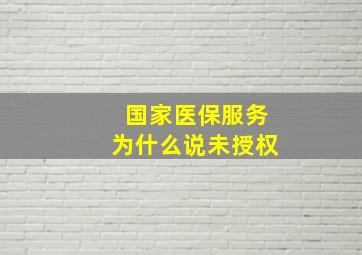 国家医保服务
为什么说未授权